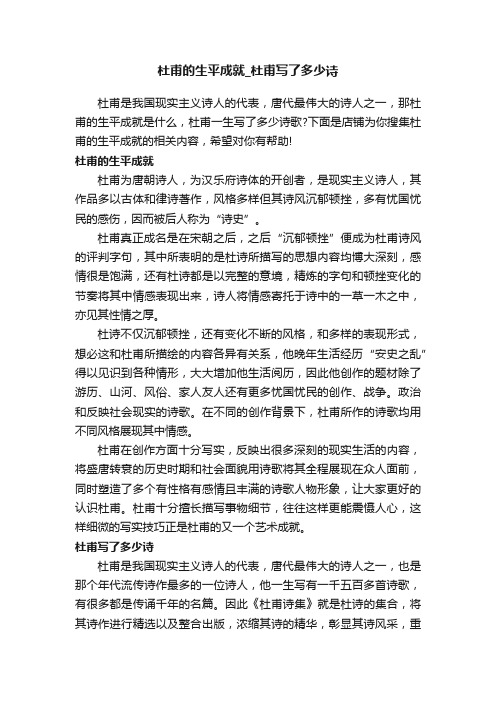 杜甫的生平成就_杜甫写了多少诗

杜甫是我国现实主义诗人的代表，唐代最伟大的诗人之一，那杜甫的生平成就是什么，杜甫一生写了多少诗歌?下面是店铺为你搜集杜甫的生平成就的相关内容，希望对你有帮助!

杜甫的生平成就

杜甫为唐朝诗人，为汉乐府诗体的开创者，是现实主义诗人，其作品多以古体和律诗著作，风格多样但其诗风沉郁顿挫，多有忧国忧民的感伤，因而被后人称为“诗史”。

杜甫真正成名是在宋朝之后，之后“沉郁顿挫”便成为杜甫诗风的评判字句，其中所表明的是杜诗所描写的思想内容均博大深刻，感情很是饱满，还有杜诗都是以完整的意境，精炼的字句和顿挫变化的节奏将其中情感表现出来，诗人将情感寄托于诗中的一草一木之中，亦见其性情之厚。

杜诗不仅沉郁顿挫，还有变化不断的风格，和多样的表现形式，想必这和杜甫所描绘的内容各异有关系，他晚年生活经历“安史之乱”得以见识到各种情形，大大增加他生活阅历，因此他创作的题材除了游历、山河、风俗、家人友人还有更多忧国忧民的创作、战争。政治和反映社会现实的诗歌。在不同的创作背景下，杜甫所作的诗歌均用不同风格展现其中情感。

杜甫在创作方面十分写实，反映出很多深刻的现实生活的内容，将盛唐转衰的历史时期和社会面貌用诗歌将其全程展现在众人面前，同时塑造了多个有性格有感情且丰满的诗歌人物形象，让大家更好的认识杜甫。杜甫十分擅长描写事物细节，往往这样更能震慑人心，这样细微的写实技巧正是杜甫的又一个艺术成就。

杜甫写了多少诗

杜甫是我国现实主义诗人的代表，唐代最伟大的诗人之一，也是那个年代流传诗作最多的一位诗人，他一生写有一千五百多首诗歌，有很多都是传诵千年的名篇。因此《杜甫诗集》就是杜诗的集合，将其诗作进行精选以及整合出版，浓缩其诗的精华，彰显其诗风采，重